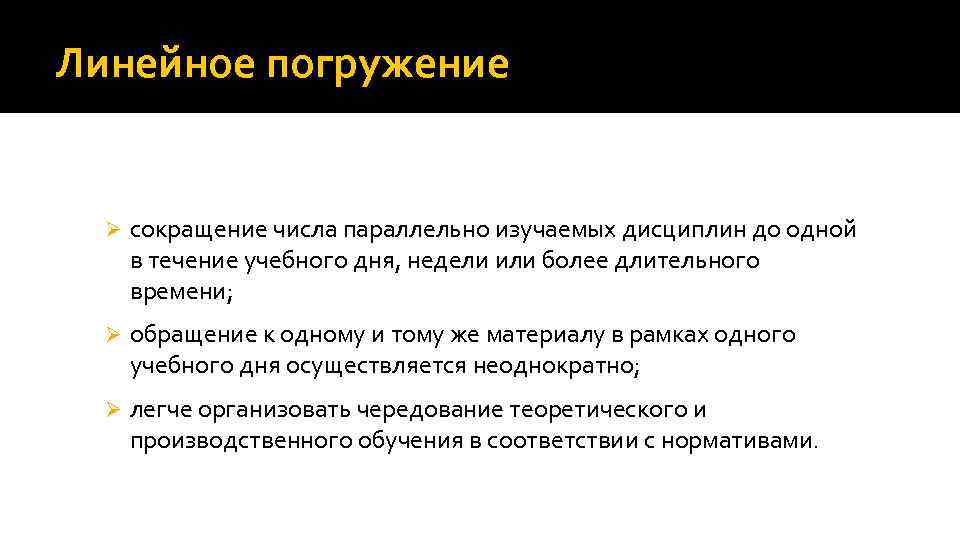 Линейное погружение

➢ сокращение числа параллельно изучаемых дисциплин до одной в течение учебного дня, недели или более длительного времени;

➢ обращение к одному и тому же материалу в рамках одного учебного дня осуществляется неоднократно;

➢ легче организовать чередование теоретического и производственного обучения в соответствии с нормативами.